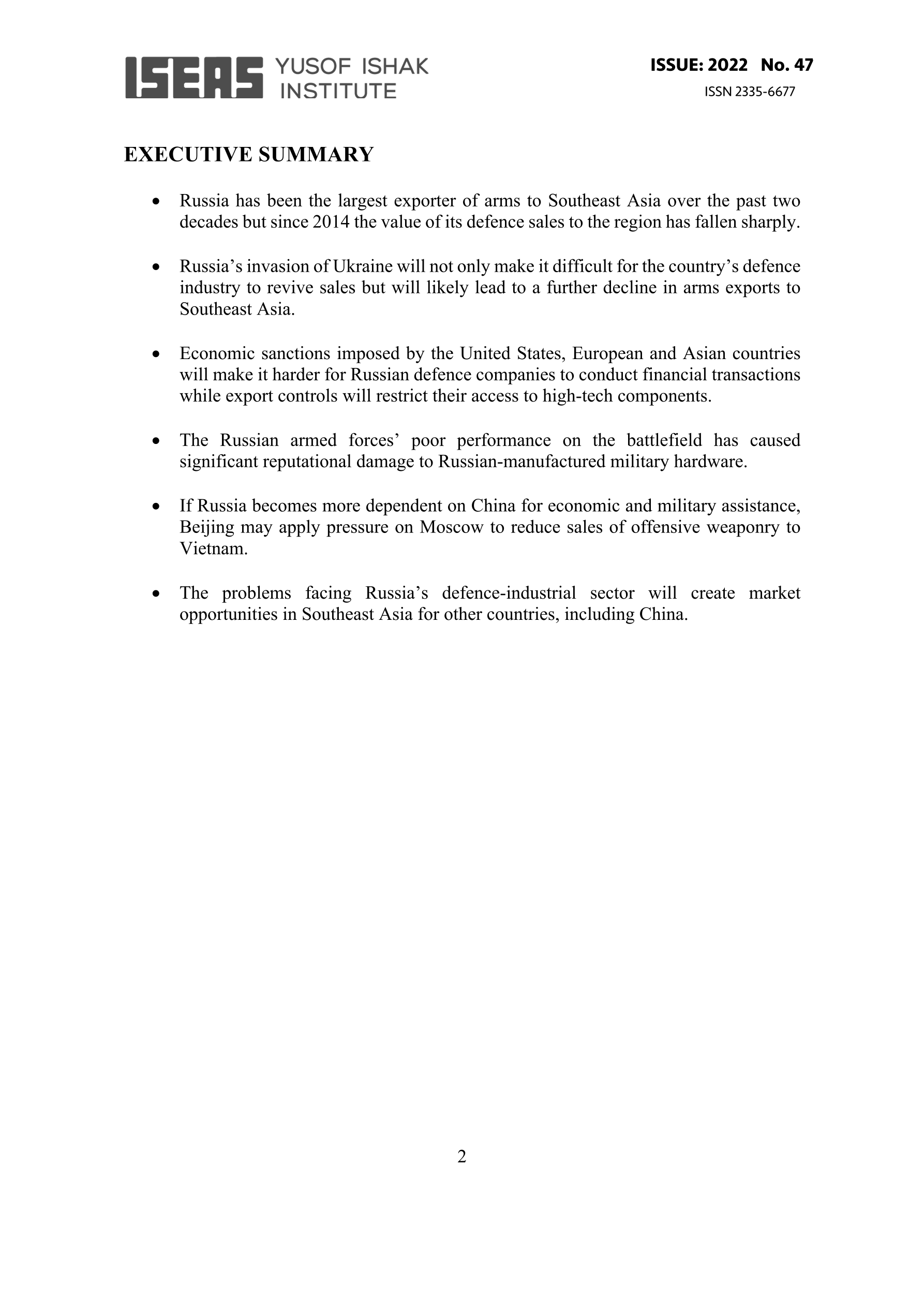 ISEAS YUSOF ISHAK INSTITUTE

ISSUE: 2022 No. 47

ISSN 2335-6677

EXECUTIVE SUMMARY

• Russia has been the largest exporter of arms to Southeast Asia over the past two decades but since 2014 the value of its defence sales to the region has fallen sharply.

• Russia's invasion of Ukraine will not only make it difficult for the country's defence industry to revive sales but will likely lead to a further decline in arms exports to Southeast Asia.

• Economic sanctions imposed by the United States, European and Asian countries will make it harder for Russian defence companies to conduct financial transactions while export controls will restrict their access to high-tech components.

• The Russian armed forces' poor performance on the battlefield has caused significant reputational damage to Russian-manufactured military hardware.

• If Russia becomes more dependent on China for economic and military assistance, Beijing may apply pressure on Moscow to reduce sales of offensive weaponry to Vietnam.

• The problems facing Russia's defence-industrial sector will create market opportunities in Southeast Asia for other countries, including China.

2